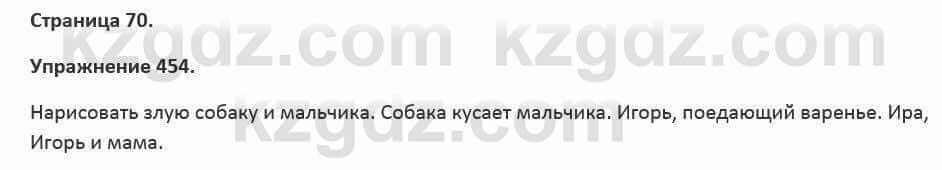 Страница 70.

Упражнение 454.

Нарисовать злую собаку и мальчика. Собака кусает мальчика. Игорь, поедающий варенье. Ира, Игорь и мама.

kzgdz.com kzgdz.com
kzgdz.com